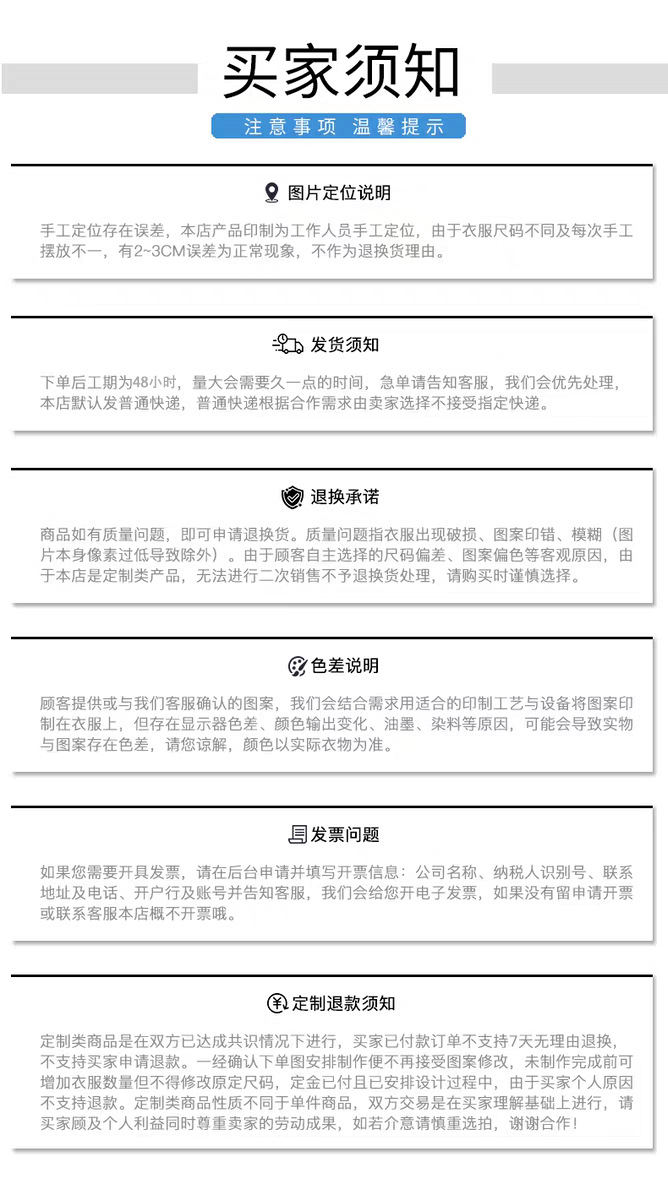 买家须知

注意事项 温馨提示

图片定位说明

手工定位存在误差，本店产品印制为工作人员手工定位，由于衣服尺码不同及每次手工摆放不一，有2~3CM误差为正常现象，不作为退换货理由。

发货须知

下单后工期为48小时，量大会需要久一点的时间，急单请告知客服，我们会优先处理，本店默认发普通快递，普通快递根据合作需求由卖家选择不接受指定快递。

退换承诺

商品如有质量问题，即可申请退换货。质量问题指衣服出现破损、图案印错、模糊（图片本身像素过低导致除外）。由于顾客自主选择的尺码偏差、图案偏色等客观原因，由于本店是定制类产品，无法进行二次销售不予退换货处理，请购买时谨慎选择。

色差说明

顾客提供或与我们客服确认的图案，我们会结合需求用适合的印制工艺与设备将图案印制在衣服上，但存在显示器色差、颜色输出变化、油墨、染料等原因，可能会导致实物与图案存在色差，请您谅解，颜色以实际衣物为准。

发票问题

如果您需要开具发票，请在后台申请并填写开票信息：公司名称、纳税人识别号、联系地址及电话、开户行及账号并告知客服，我们会给您开电子发票，如果没有留申请开票或联系客服本店概不开票哦。

定制退款须知

定制类商品是在双方已达成共识情况下进行，买家已付款订单不支持7天无理由退换，不支持买家申请退款。一经确认下单图安排制作便不再接受图案修改，未制作完成前可增加衣服数量但不得修改原定尺码，定金已付且已安排设计过程中，由于买家个人原因不支持退款。定制类商品性质不同于单件商品，双方交易是在买家理解基础上进行，请买家顾及个人利益同时尊重卖家的劳动成果，如若介意请慎重选拍，谢谢合作！